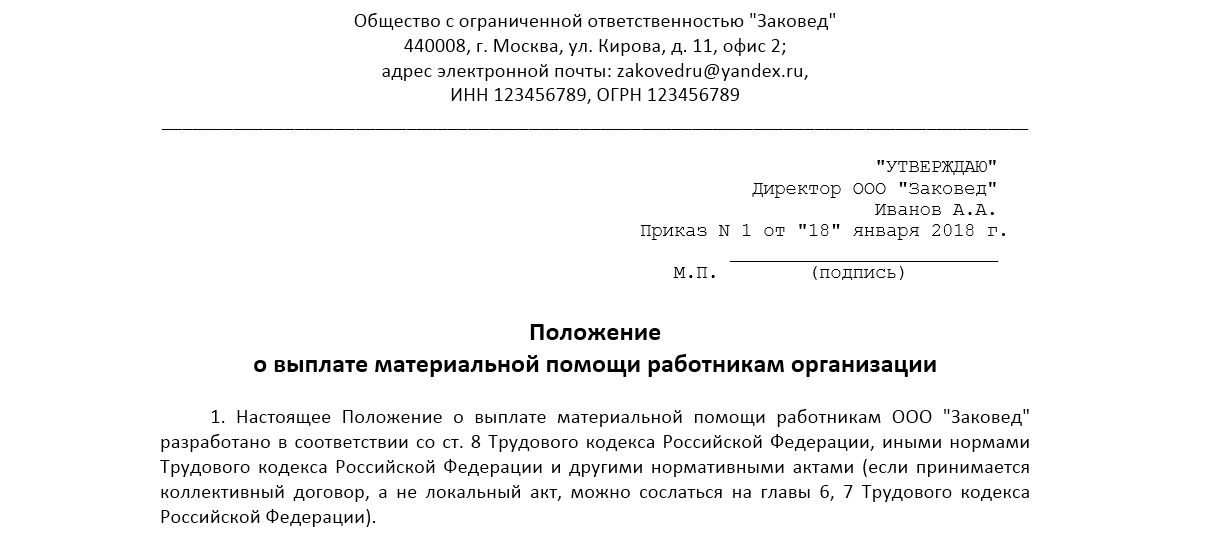 Общество с ограниченной ответственностью "Заковед"
440008, г. Москва, ул. Кирова, д. 11, офис 2;
адрес электронной почты: zakovedru@yandex.ru,
ИНН 123456789, ОГРН 123456789

"УТВЕРЖДАЮ"
Директор ООО "Заковед"
Иванов А.А.
Приказ N 1 от "18" января 2018 г.

М.П. (подпись)

Положение
о выплате материальной помощи работникам организации

1. Настоящее Положение о выплате материальной помощи работникам ООО "Заковед" разработано в соответствии со ст. 8 Трудового кодекса Российской Федерации, иными нормами Трудового кодекса Российской Федерации и другими нормативными актами (если принимается коллективный договор, а не локальный акт, можно сослаться на главы 6, 7 Трудового кодекса Российской Федерации).